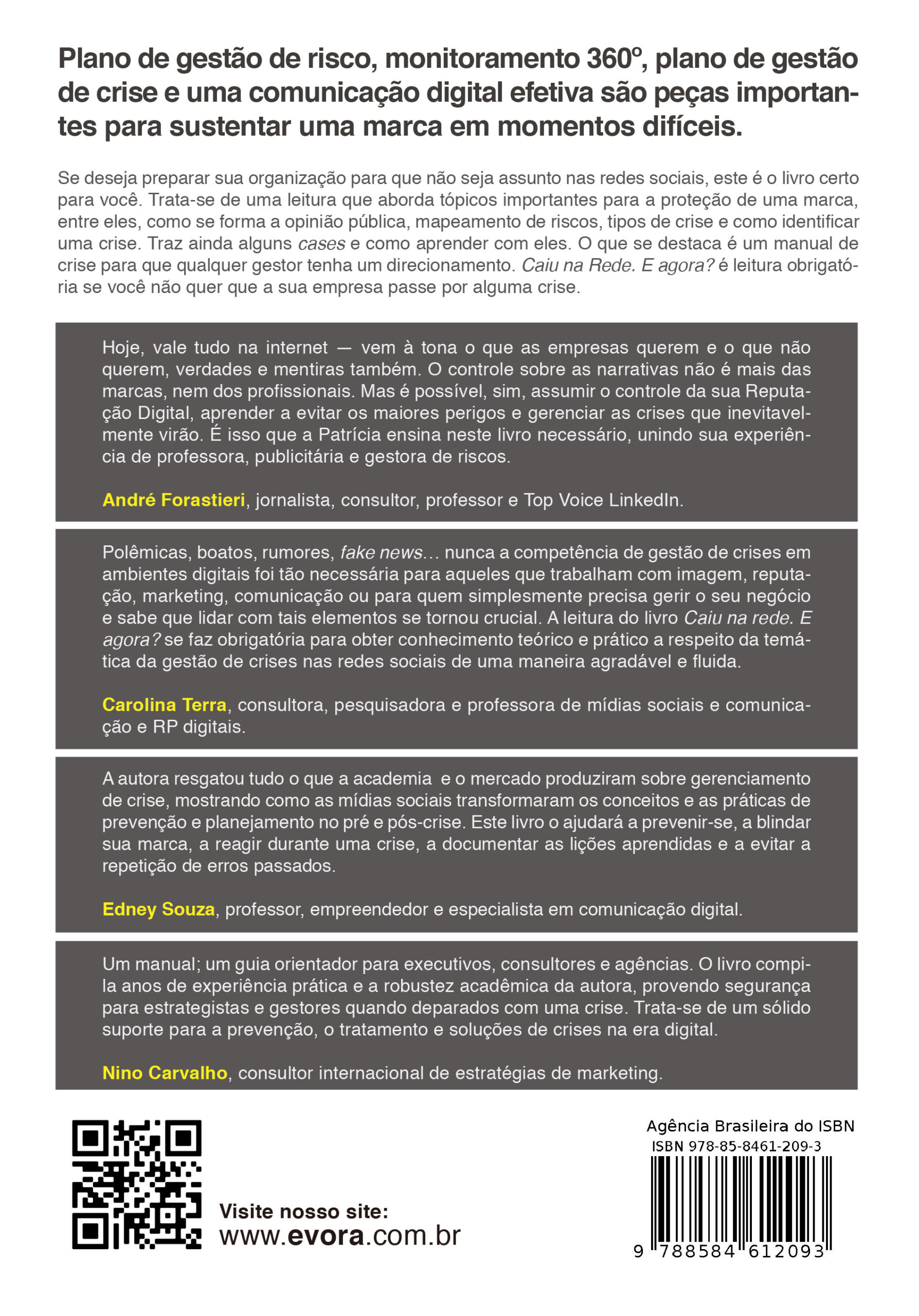 Plano de gestão de risco, monitoramento 360º, plano de gestão de crise e uma comunicação digital efetiva são peças importantes para sustentar uma marca em momentos difíceis.

Se deseja preparar sua organização para que não seja assunto nas redes sociais, este é o livro certo para você. Trata-se de uma leitura que aborda tópicos importantes para a proteção de uma marca, entre eles, como se forma a opinião pública, mapeamento de riscos, tipos de crise e como identificar uma crise. Traz ainda alguns cases e como aprender com eles. O que se destaca é um manual de crise para que qualquer gestor tenha um direcionamento. Caiu na Rede. E agora? é leitura obrigatória se você não quer que a sua empresa passe por alguma crise.

Hoje, vale tudo na internet — vem à tona o que as empresas querem e o que não querem, verdades e mentiras também. O controle sobre as narrativas não é mais das marcas, nem dos profissionais. Mas é possível, sim, assumir o controle da sua Reputação Digital, aprender a evitar os maiores perigos e gerenciar as crises que inevitavelmente virão. É isso que a Patrícia ensina neste livro necessário, unindo sua experiência de professora, publicitária e gestora de riscos.

André Forastieri, jornalista, consultor, professor e Top Voice LinkedIn.

Polêmicas, boatos, rumores, fake news… nunca a competência de gestão de crises em ambientes digitais foi tão necessária para aqueles que trabalham com imagem, reputação, marketing, comunicação ou para quem simplesmente precisa gerir o seu negócio e sabe que lidar com tais elementos se tornou crucial. A leitura do livro Caiu na rede. E agora? se faz obrigatória para obter conhecimento teórico e prático a respeito da temática da gestão de crises nas redes sociais de uma maneira agradável e fluida.

Carolina Terra, consultora, pesquisadora e professora de mídias sociais e comunicação e RP digitais.

A autora resgatou tudo o que a academia e o mercado produziram sobre gerenciamento de crise, mostrando como as mídias sociais transformaram os conceitos e as práticas de prevenção e planejamento no pré e pós-crise. Este livro o ajudará a prevenir-se, a blindar sua marca, a reagir durante uma crise, a documentar as lições aprendidas e a evitar a repetição de erros passados.

Edney Souza, professor, empreendedor e especialista em comunicação digital.

Um manual; um guia orientador para executivos, consultores e agências. O livro compila anos de experiência prática e a robustez acadêmica da autora, provendo segurança para estrategistas e gestores quando deparados com uma crise. Trata-se de um sólido suporte para a prevenção, o tratamento e soluções de crises na era digital.

Nino Carvalho, consultor internacional de estratégias de marketing.

Visite nosso site:
www.evora.com.br

Agência Brasileira do ISBN
ISBN 978-85-8461-209-3
9 788584 612093